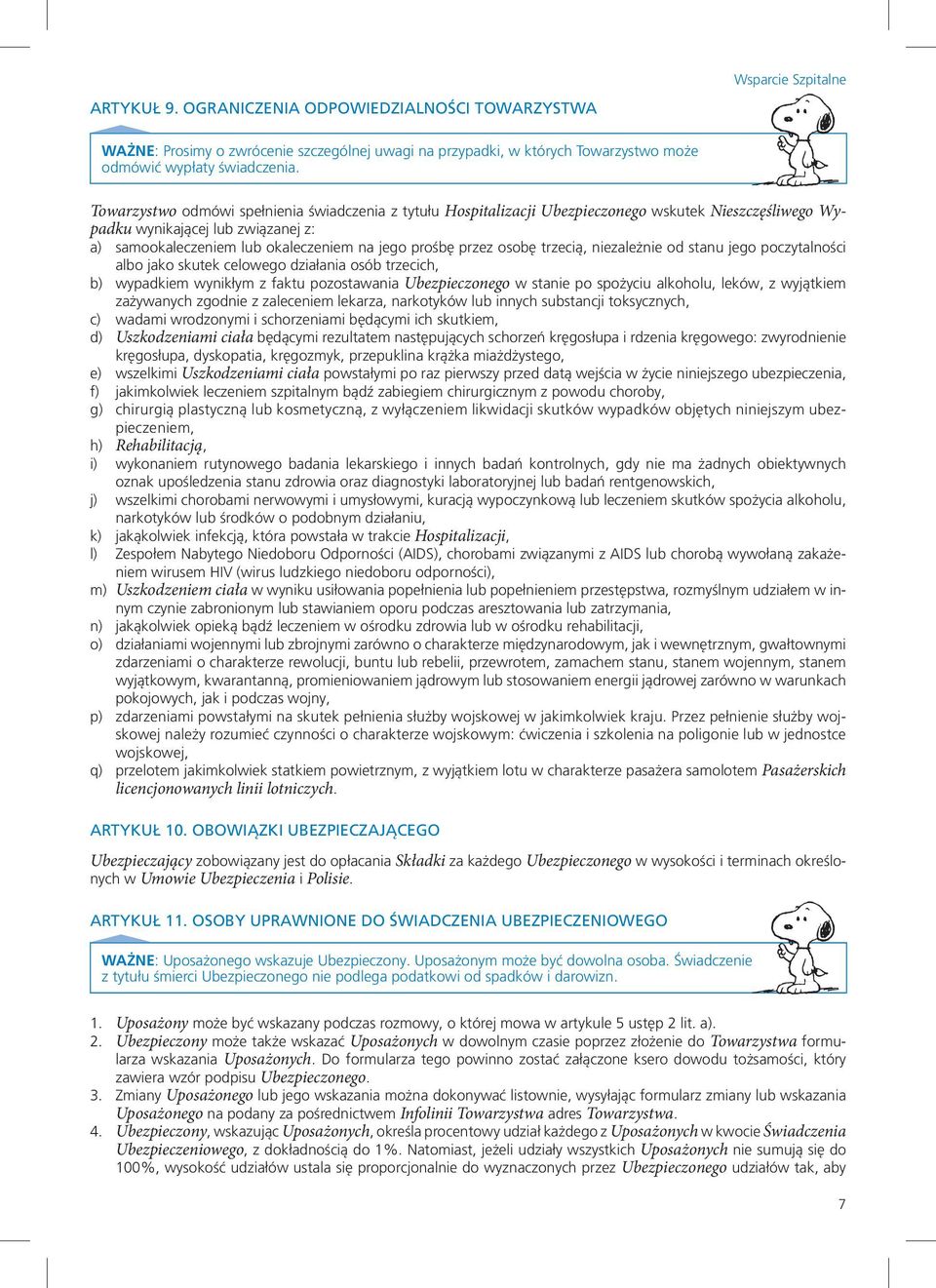 Wsparcie Szpitalne

ARTYKUŁ 9. OGRANICZENIA ODPOWIEDZIALNOŚCI TOWARZYSTWA

WAŻNE: Prosimy o zwrócenie szczególnej uwagi na przypadki, w których Towarzystwo może odmówić wypłaty świadczenia.

Towarzystwo odmówi spełnienia świadczenia z tytułu Hospitalizacji Ubezpieczonego wskutek Nieszczęśliwego Wypadku wynikającej lub związanej z:
a) samookaleczeniem lub okaleczeniem na jego prośbę przez osobę trzecią, niezależnie od stanu jego poczytalności albo jako skutek celowego działania osób trzecich,
b) wypadkiem wynikłym z faktu pozostawania Ubezpieczonego w stanie po spożyciu alkoholu, leków, z wyjątkiem zażywanych zgodnie z zaleceniem lekarza, narkotyków lub innych substancji toksycznych,
c) wadami wrodzonymi i schorzeniami będącymi ich skutkiem,
d) Uszkodzeniami ciała będącymi rezultatem następujących schorzeń kręgosłupa i rdzenia kręgowego: zwyrodnienie kręgosłupa, dyskopatia, kręgozmyk, przepuklina krążka miażdżystego,
e) wszelkimi Uszkodzeniami ciała powstałymi po raz pierwszy przed datą wejścia w życie niniejszego ubezpieczenia,
f) jakimkolwiek leczeniem szpitalnym bądź zabiegiem chirurgicznym z powodu choroby,
g) chirurgią plastyczną lub kosmetyczną, z wyłączeniem likwidacji skutków wypadków objętych niniejszym ubezpieczeniem,
h) Rehabilitacją,
i) wykonaniem rutynowego badania lekarskiego i innych badań kontrolnych, gdy nie ma żadnych obiektywnych oznak upośledzenia stanu zdrowia oraz diagnostyki laboratoryjnej lub badań rentgenowskich,
j) wszelkimi chorobami nerwowymi i umysłowymi, kuracją wypoczynkową lub leczeniem skutków spożycia alkoholu, narkotyków lub środków o podobnym działaniu,
k) jakąkolwiek infekcją, która powstała w trakcie Hospitalizacji,
l) Zespołem Nabytego Niedoboru Odporności (AIDS), chorobami związanymi z AIDS lub chorobą wywołaną zakażeniem wirusem HIV (wirus ludzkiego niedoboru odporności),
m) Uszkodzeniem ciała w wyniku usiłowania popełnienia lub popełnieniem przestępstwa, rozmyślnym udziałem w innym czynie zabronionym lub stawianiem oporu podczas aresztowania lub zatrzymania,
n) jakąkolwiek opieką bądź leczeniem w ośrodku zdrowia lub w ośrodku rehabilitacji,
o) działaniami wojennymi lub zbrojnymi zarówno o charakterze międzynarodowym, jak i wewnętrznym, gwałtownymi zdarzeniami o charakterze rewolucji, buntu lub rebelii, przewrotem, zamachem stanu, stanem wojennym, stanem wyjątkowym, kwarantanną, promieniowaniem jądrowym lub stosowaniem energii jądrowej zarówno w warunkach pokojowych, jak i podczas wojny,
p) zdarzeniami powstałymi na skutek pełnienia służby wojskowej w jakimkolwiek kraju. Przez pełnienie służby wojskowej należy rozumieć czynności o charakterze wojskowym: ćwiczenia i szkolenia na poligonie lub w jednostce wojskowej,
q) przelotem jakimkolwiek statkiem powietrznym, z wyjątkiem lotu w charakterze pasażera samolotem Pasażerskich licencjonowanych linii lotniczych.

ARTYKUŁ 10. OBOWIĄZKI UBEZPIECZAJĄCEGO

Ubezpieczający zobowiązany jest do opłacania Składki za każdego Ubezpieczonego w wysokości i terminach określonych w Umowie Ubezpieczenia i Polisie.

ARTYKUŁ 11. OSOBY UPRAWNIONE DO ŚWIADCZENIA UBEZPIECZENIOWEGO

WAŻNE: Uposażonego wskazuje Ubezpieczony. Uposażonym może być dowolna osoba. Świadczenie z tytułu śmierci Ubezpieczonego nie podlega podatkowi od spadków i darowizn.

1. Uposażony może być wskazany podczas rozmowy, o której mowa w artykule 5 ustęp 2 lit. a).
2. Ubezpieczony może także wskazać Uposażonych w dowolnym czasie poprzez złożenie do Towarzystwa formularza wskazania Uposażonych. Do formularza tego powinno zostać załączone ksero dowodu tożsamości, który zawiera wzór podpisu Ubezpieczonego.
3. Zmiany Uposażonego lub jego wskazania można dokonywać listownie, wysyłając formularz zmiany lub wskazania Uposażonego na podany za pośrednictwem Infolinii Towarzystwa adres Towarzystwa.
4. Ubezpieczony, wskazując Uposażonych, określa procentowy udział każdego z Uposażonych w kwocie Świadczenia Ubezpieczeniowego, z dokładnością do 1%. Natomiast, jeżeli udziały wszystkich Uposażonych nie sumują się do 100%, wysokość udziałów ustala się proporcjonalnie do wyznaczonych przez Ubezpieczonego udziałów tak, aby

7